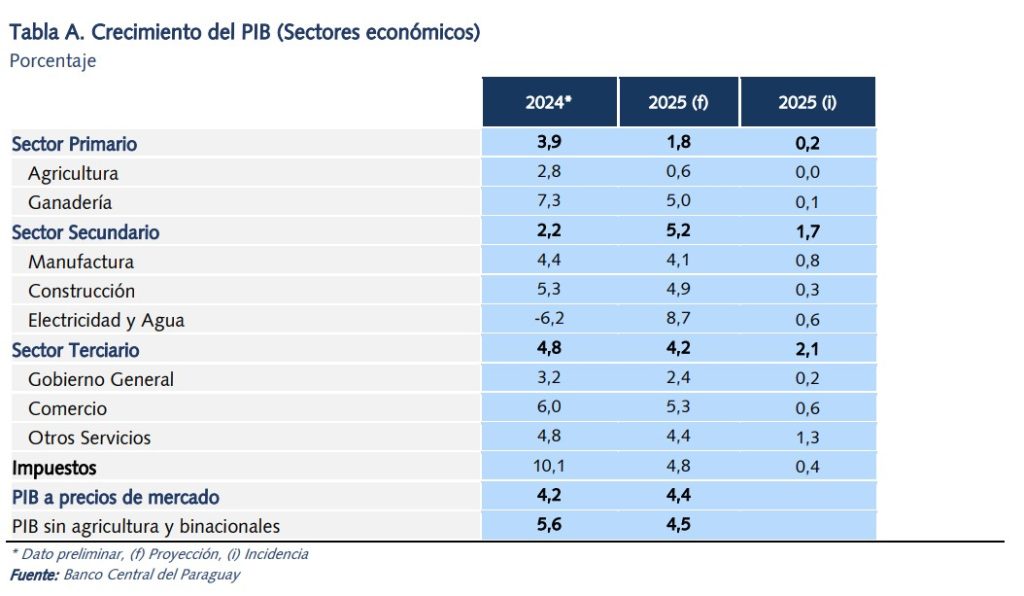 Tabla A. Crecimiento del PIB (Sectores económicos)
Porcentaje

| | 2024* | 2025 (f) | 2025 (i) |
|---|---|---|---|
| Sector Primario | 3,9 | 1,8 | 0,2 |
| Agricultura | 2,8 | 0,6 | 0,0 |
| Ganadería | 7,3 | 5,0 | 0,1 |
| Sector Secundario | 2,2 | 5,2 | 1,7 |
| Manufactura | 4,4 | 4,1 | 0,8 |
| Construcción | 5,3 | 4,9 | 0,3 |
| Electricidad y Agua | -6,2 | 8,7 | 0,6 |
| Sector Terciario | 4,8 | 4,2 | 2,1 |
| Gobierno General | 3,2 | 2,4 | 0,2 |
| Comercio | 6,0 | 5,3 | 0,6 |
| Otros Servicios | 4,8 | 4,4 | 1,3 |
| Impuestos | 10,1 | 4,8 | 0,4 |
| PIB a precios de mercado | 4,2 | 4,4 | |
| PIB sin agricultura y binacionales | 5,6 | 4,5 | |

* Dato preliminar, (f) Proyección, (i) Incidencia
Fuente: Banco Central del Paraguay